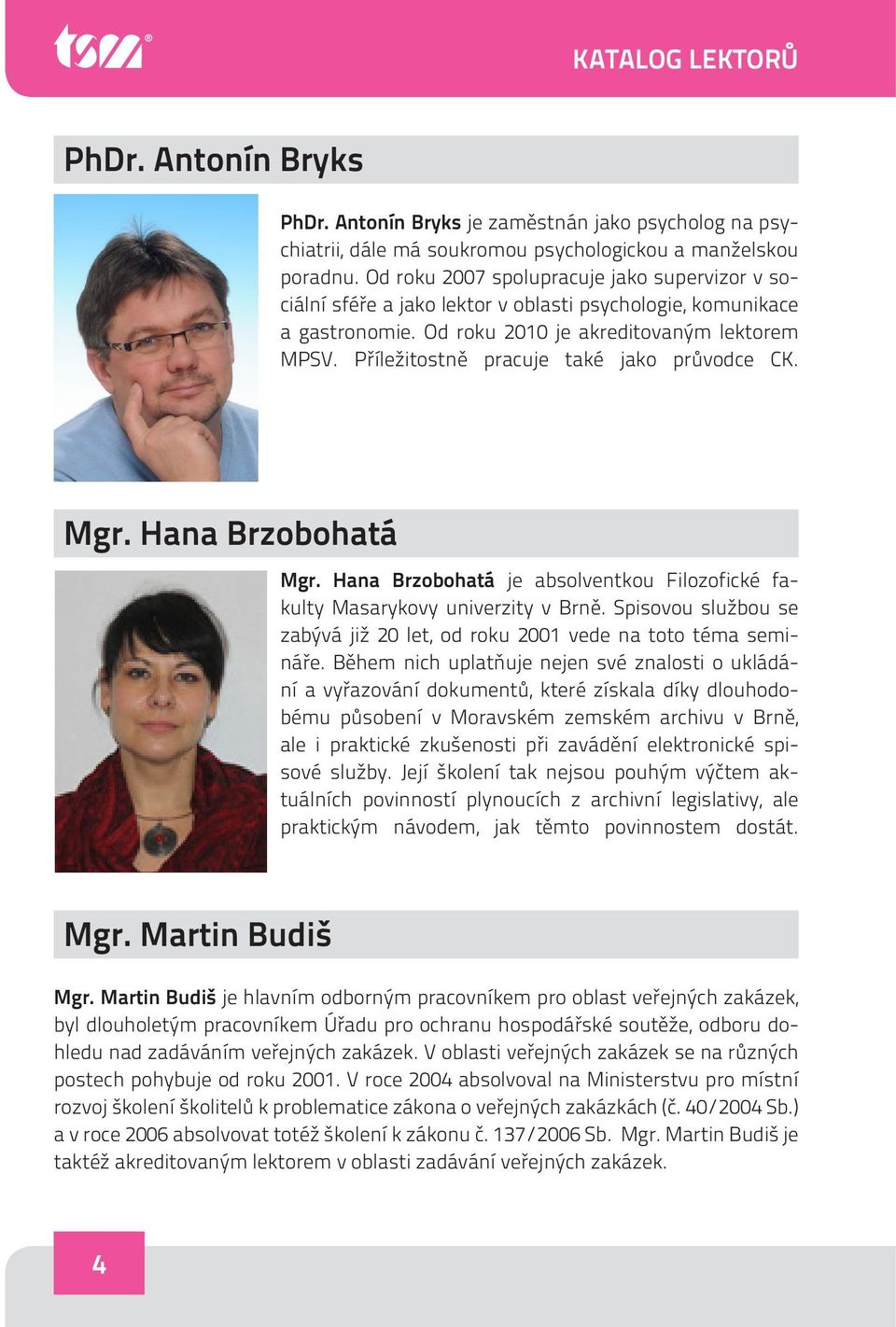 tsm®

KATALOG LEKTORŮ

PhDr. Antonín Bryks

PhDr. Antonín Bryks je zaměstnán jako psycholog na psychiatrii, dále má soukromou psychologickou a manželskou poradnu. Od roku 2007 spolupracuje jako supervizor v sociální sféře a jako lektor v oblasti psychologie, komunikace a gastronomie. Od roku 2010 je akreditovaným lektorem MPSV. Příležitostně pracuje také jako průvodce CK.

Mgr. Hana Brzobohatá

Mgr. Hana Brzobohatá je absolventkou Filozofické fakulty Masarykovy univerzity v Brně. Spisovou službou se zabývá již 20 let, od roku 2001 vede na toto téma semináře. Během nich uplatňuje nejen své znalosti o ukládání a vyřazování dokumentů, které získala díky dlouhodobému působení v Moravském zemském archivu v Brně, ale i praktické zkušenosti při zavádění elektronické spisové služby. Její školení tak nejsou pouhým výčtem aktuálních povinností plynoucích z archivní legislativy, ale praktickým návodem, jak těmto povinnostem dostát.

Mgr. Martin Budiš

Mgr. Martin Budiš je hlavním odborným pracovníkem pro oblast veřejných zakázek, byl dlouholetým pracovníkem Úřadu pro ochranu hospodářské soutěže, odboru dohledu nad zadáváním veřejných zakázek. V oblasti veřejných zakázek se na různých postech pohybuje od roku 2001. V roce 2004 absolvoval na Ministerstvu pro místní rozvoj školení školitelů k problematice zákona o veřejných zakázkách (č. 40/2004 Sb.) a v roce 2006 absolvovat totéž školení k zákonu č. 137/2006 Sb. Mgr. Martin Budiš je taktéž akreditovaným lektorem v oblasti zadávání veřejných zakázek.

4